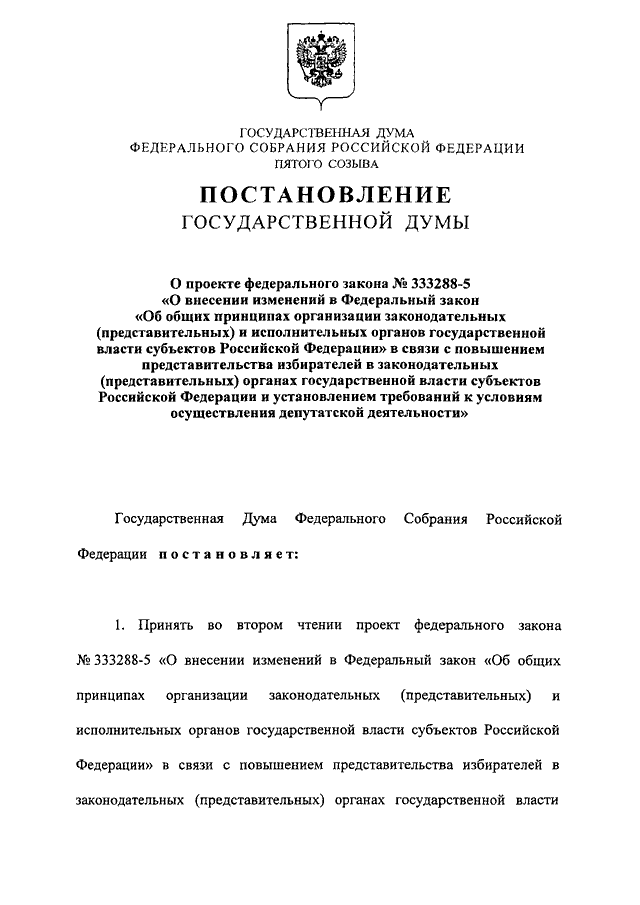 ГОСУДАРСТВЕННАЯ ДУМА
ФЕДЕРАЛЬНОГО СОБРАНИЯ РОССИЙСКОЙ ФЕДЕРАЦИИ
ПЯТОГО СОЗЫВА

ПОСТАНОВЛЕНИЕ
ГОСУДАРСТВЕННОЙ ДУМЫ

О проекте федерального закона № 333288-5 «О внесении изменений в Федеральный закон «Об общих принципах организации законодательных (представительных) и исполнительных органов государственной власти субъектов Российской Федерации» в связи с повышением представительства избирателей в законодательных (представительных) органах государственной власти субъектов Российской Федерации и установлением требований к условиям осуществления депутатской деятельности»

Государственная Дума Федерального Собрания Российской Федерации постановляет:

1. Принять во втором чтении проект федерального закона № 333288-5 «О внесении изменений в Федеральный закон «Об общих принципах организации законодательных (представительных) и исполнительных органов государственной власти субъектов Российской Федерации» в связи с повышением представительства избирателей в законодательных (представительных) органах государственной власти